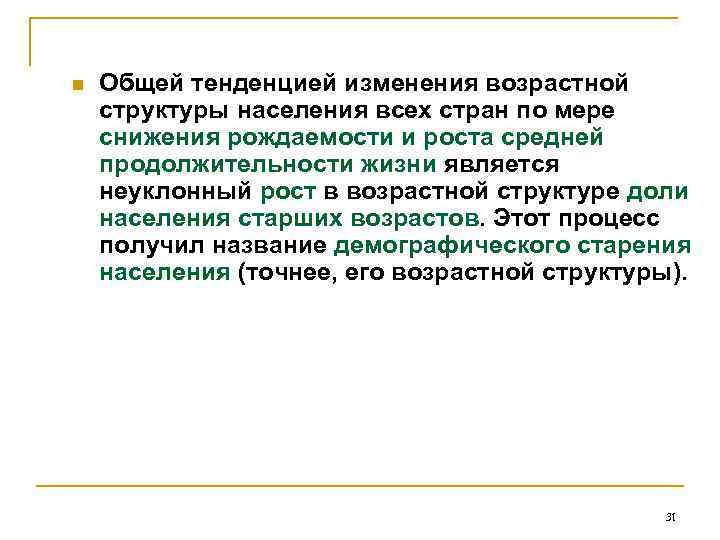 Общей тенденцией изменения возрастной структуры населения всех стран по мере снижения рождаемости и роста средней продолжительности жизни является неуклонный рост в возрастной структуре доли населения старших возрастов. Этот процесс получил название демографического старения населения (точнее, его возрастной структуры).

31